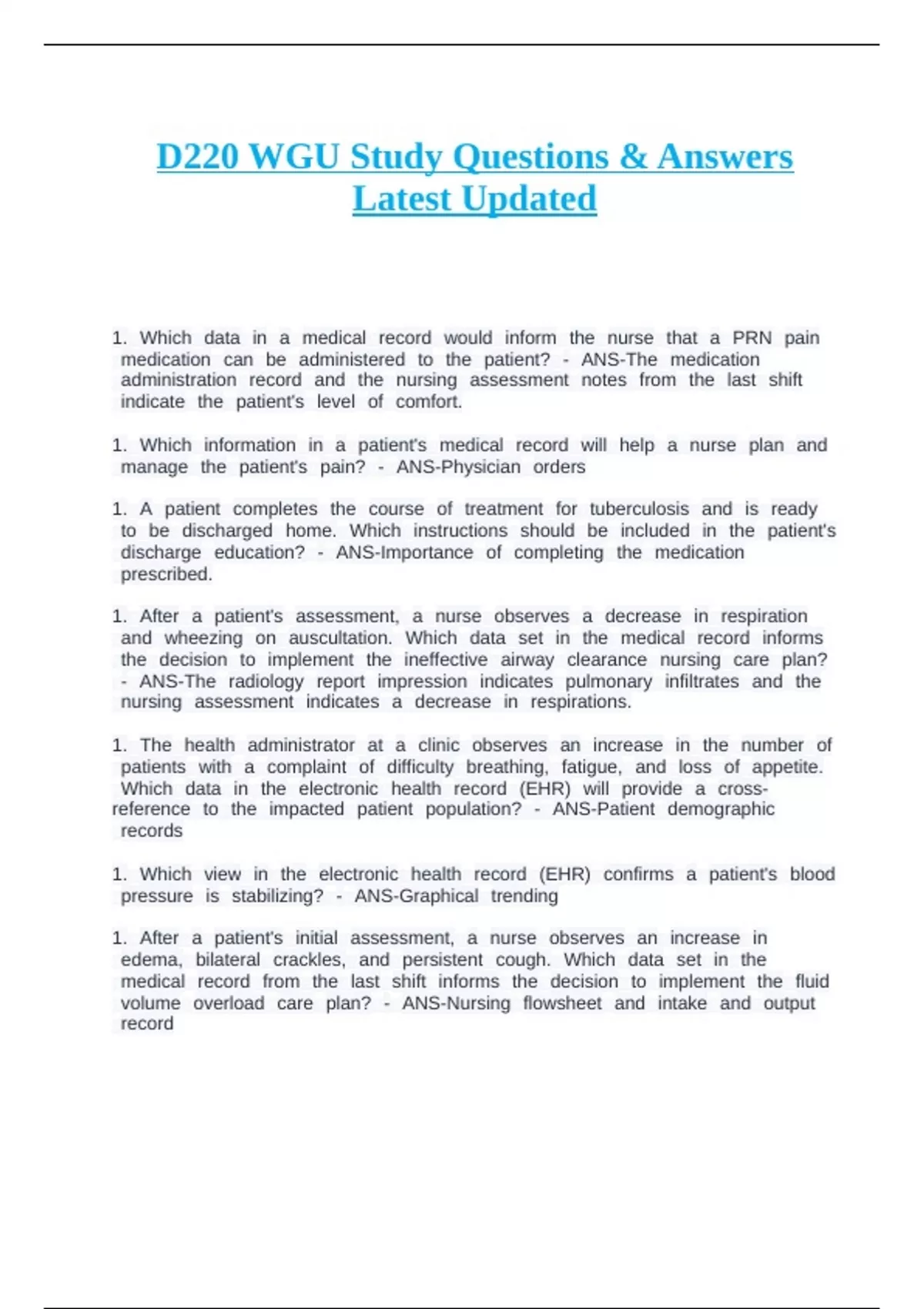 D220 WGU Study Questions & Answers Latest Updated

1. Which data in a medical record would inform the nurse that a PRN pain medication can be administered to the patient? - ANS-The medication administration record and the nursing assessment notes from the last shift indicate the patient's level of comfort.

1. Which information in a patient's medical record will help a nurse plan and manage the patient's pain? - ANS-Physician orders

1. A patient completes the course of treatment for tuberculosis and is ready to be discharged home. Which instructions should be included in the patient's discharge education? - ANS-Importance of completing the medication prescribed.

1. After a patient's assessment, a nurse observes a decrease in respiration and wheezing on auscultation. Which data set in the medical record informs the decision to implement the ineffective airway clearance nursing care plan? - ANS-The radiology report impression indicates pulmonary infiltrates and the nursing assessment indicates a decrease in respirations.

1. The health administrator at a clinic observes an increase in the number of patients with a complaint of difficulty breathing, fatigue, and loss of appetite. Which data in the electronic health record (EHR) will provide a cross-reference to the impacted patient population? - ANS-Patient demographic records

1. Which view in the electronic health record (EHR) confirms a patient's blood pressure is stabilizing? - ANS-Graphical trending

1. After a patient's initial assessment, a nurse observes an increase in edema, bilateral crackles, and persistent cough. Which data set in the medical record from the last shift informs the decision to implement the fluid volume overload care plan? - ANS-Nursing flowsheet and intake and output record